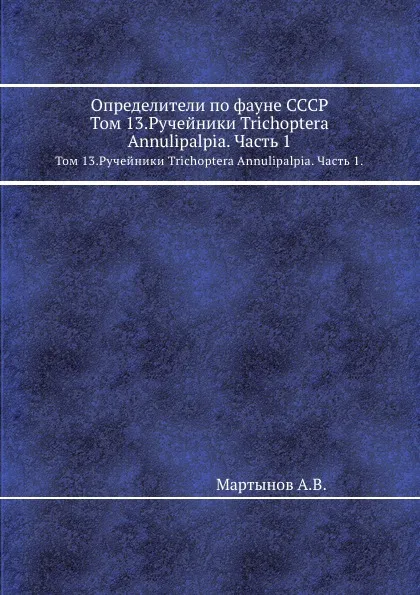 Определители по фауне СССР
Том 13.Ручейники Trichoptera Annulipalpia. Часть 1

Том 13.Ручейники Trichoptera Annulipalpia. Часть 1.

Мартынов А.В.